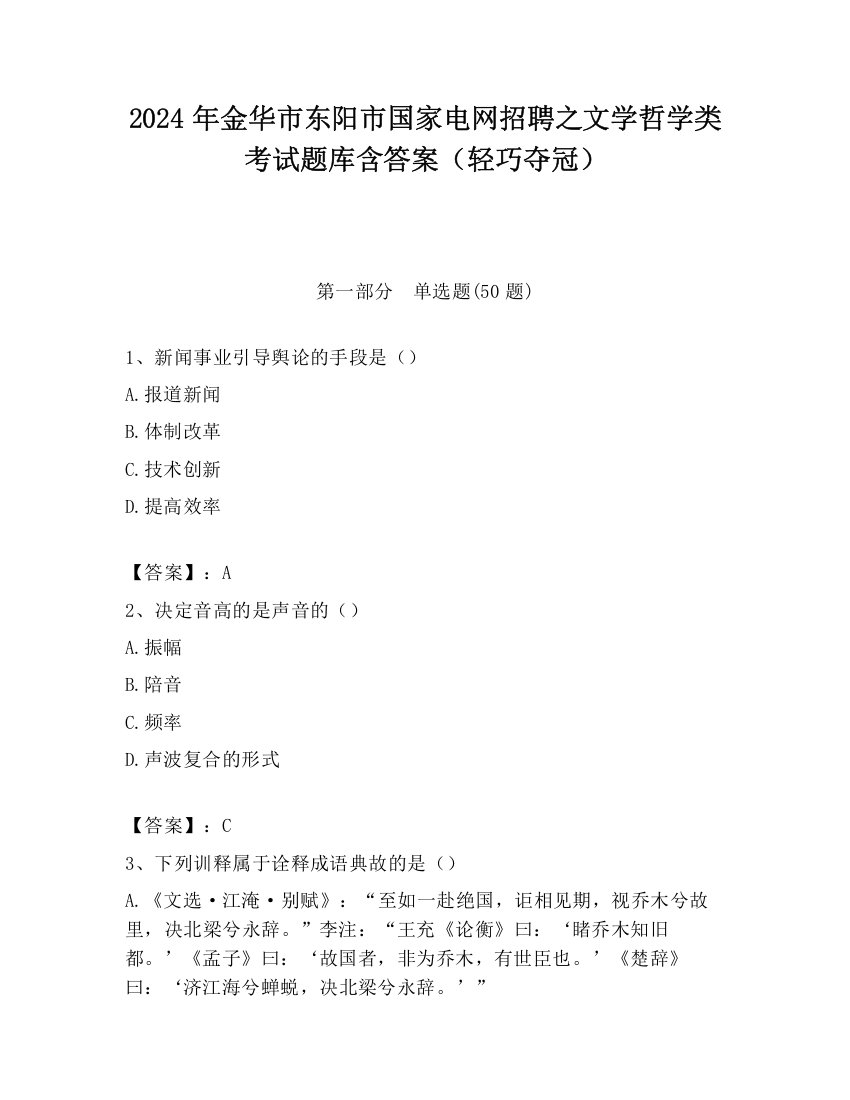 2024 年金华市东阳市国家电网招聘之文学哲学类考试题库含答案（轻巧夺冠）

第一部分　单选题(50 题)

1、新闻事业引导舆论的手段是（）

A.报道新闻

B.体制改革

C.技术创新

D.提高效率

【答案】：A

2、决定音高的是声音的（）

A.振幅

B.陪音

C.频率

D.声波复合的形式

【答案】：C

3、下列训释属于诠释成语典故的是（）

A.《文选·江淹·别赋》：“至如一赴绝国，讵相见期，视乔木兮故里，决北梁兮永辞。”李注：“王充《论衡》曰：‘睹乔木知旧都。’《孟子》曰：‘故国者，非为乔木，有世臣也。’《楚辞》曰：‘济江海兮蝉蜕，决北梁兮永辞。’”